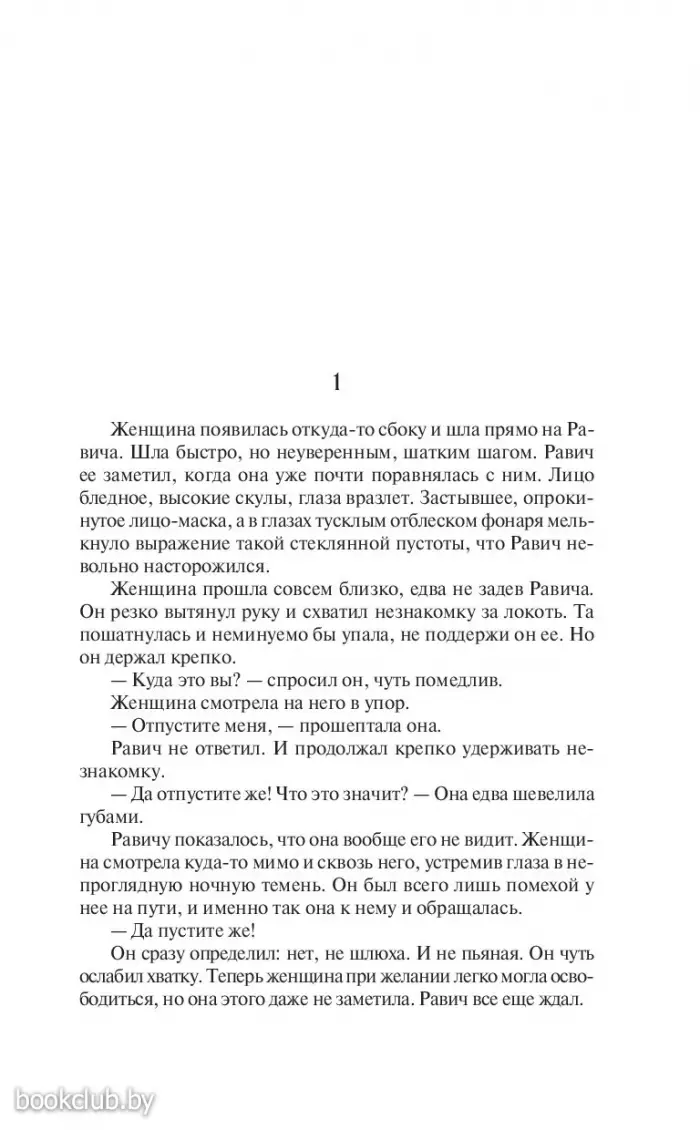 1

Женщина появилась откуда-то сбоку и шла прямо на Равича. Шла быстро, но неуверенным, шатким шагом. Равич ее заметил, когда она уже почти поравнялась с ним. Лицо бледное, высокие скулы, глаза вразлет. Застывшее, опрокинутое лицо-маска, а в глазах тусклым отблеском фонаря мелькнуло выражение такой стеклянной пустоты, что Равич невольно насторожился.

Женщина прошла совсем близко, едва не задев Равича. Он резко вытянул руку и схватил незнакомку за локоть. Та пошатнулась и неминуемо бы упала, не поддержи он ее. Но он держал крепко.

— Куда это вы? — спросил он, чуть помедлив.

Женщина смотрела на него в упор.

— Отпустите меня, — прошептала она.

Равич не ответил. И продолжал крепко удерживать незнакомку.

— Да отпустите же! Что это значит? — Она едва шевелила губами.

Равичу показалось, что она вообще его не видит. Женщина смотрела куда-то мимо и сквозь него, устремив глаза в непроглядную ночную темень. Он был всего лишь помехой у нее на пути, и именно так она к нему и обращалась.

— Да пустите же!

Он сразу определил: нет, не шлюха. И не пьяная. Он чуть ослабил хватку. Теперь женщина при желании легко могла освободиться, но она этого даже не заметила. Равич все еще ждал.

bookclub.by